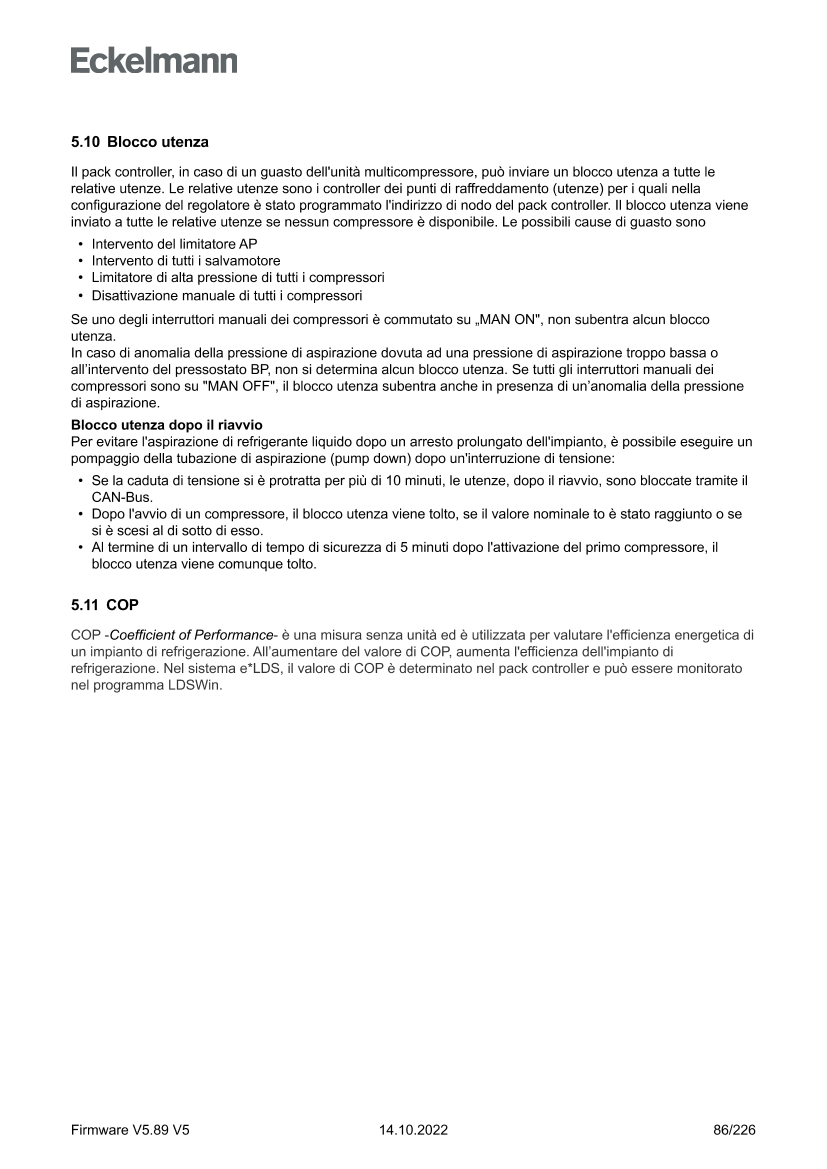 Eckelmann

5.10 Blocco utenza

Il pack controller, in caso di un guasto dell'unità multicompressore, può inviare un blocco utenza a tutte le relative utenze. Le relative utenze sono i controller dei punti di raffreddamento (utenze) per i quali nella configurazione del regolatore è stato programmato l'indirizzo di nodo del pack controller. Il blocco utenza viene inviato a tutte le relative utenze se nessun compressore è disponibile. Le possibili cause di guasto sono

• Intervento del limitatore AP
• Intervento di tutti i salvamotore
• Limitatore di alta pressione di tutti i compressori
• Disattivazione manuale di tutti i compressori

Se uno degli interruttori manuali dei compressori è commutato su „MAN ON", non subentra alcun blocco utenza.
In caso di anomalia della pressione di aspirazione dovuta ad una pressione di aspirazione troppo bassa o all'intervento del pressostato BP, non si determina alcun blocco utenza. Se tutti gli interruttori manuali dei compressori sono su "MAN OFF", il blocco utenza subentra anche in presenza di un'anomalia della pressione di aspirazione.

Blocco utenza dopo il riavvio
Per evitare l'aspirazione di refrigerante liquido dopo un arresto prolungato dell'impianto, è possibile eseguire un pompaggio della tubazione di aspirazione (pump down) dopo un'interruzione di tensione:

• Se la caduta di tensione si è protratta per più di 10 minuti, le utenze, dopo il riavvio, sono bloccate tramite il CAN-Bus.
• Dopo l'avvio di un compressore, il blocco utenza viene tolto, se il valore nominale to è stato raggiunto o se si è scesi al di sotto di esso.
• Al termine di un intervallo di tempo di sicurezza di 5 minuti dopo l'attivazione del primo compressore, il blocco utenza viene comunque tolto.

5.11 COP

COP -Coefficient of Performance- è una misura senza unità ed è utilizzata per valutare l'efficienza energetica di un impianto di refrigerazione. All'aumentare del valore di COP, aumenta l'efficienza dell'impianto di refrigerazione. Nel sistema e*LDS, il valore di COP è determinato nel pack controller e può essere monitorato nel programma LDSWin.

Firmware V5.89 V5 14.10.2022 86/226